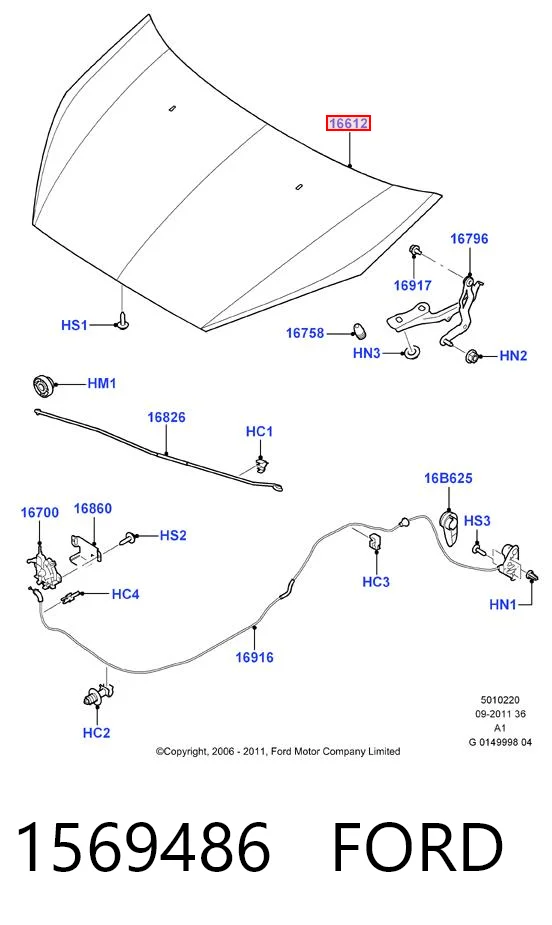 16612

16796

16917

HS1

16758

HN3

HN2

HM1

16826

HC1

16B625

16700

16860

HS2

HS3

HC3

HC4

HN1

16916

HC2

5010220
09-2011 36
A1
G 0149998 04

©Copyright, 2006 - 2011, Ford Motor Company Limited

1569486 FORD